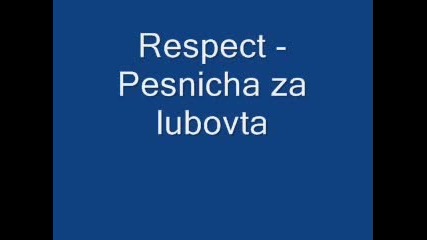 Respect - Pesnicha za lubovta